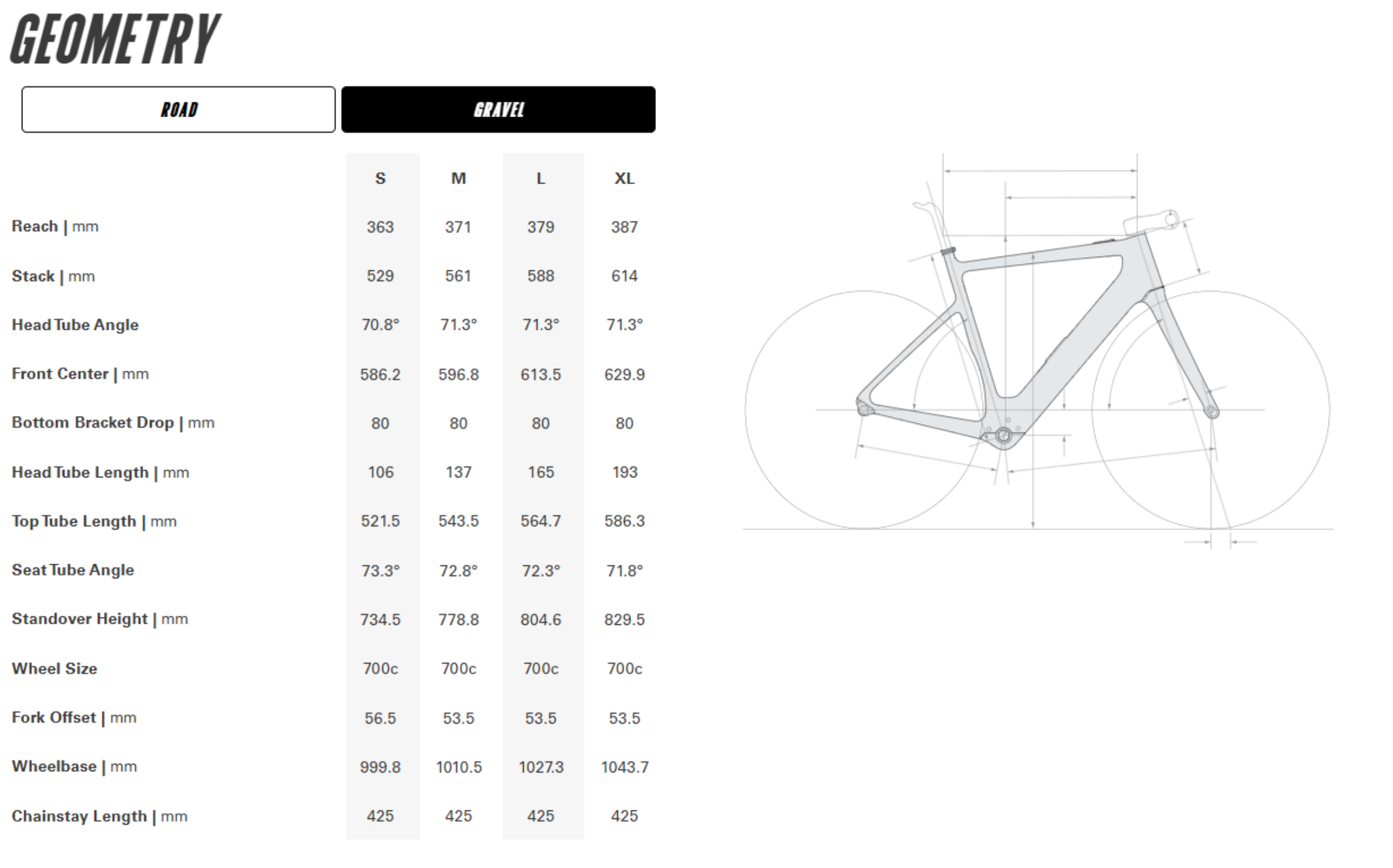 GEOMETRY

ROAD

GRAVEL

| | S | M | L | XL |
|---|---|---|---|---|
| Reach \| mm | 363 | 371 | 379 | 387 |
| Stack \| mm | 529 | 561 | 588 | 614 |
| Head Tube Angle | 70.8° | 71.3° | 71.3° | 71.3° |
| Front Center \| mm | 586.2 | 596.8 | 613.5 | 629.9 |
| Bottom Bracket Drop \| mm | 80 | 80 | 80 | 80 |
| Head Tube Length \| mm | 106 | 137 | 165 | 193 |
| Top Tube Length \| mm | 521.5 | 543.5 | 564.7 | 586.3 |
| Seat Tube Angle | 73.3° | 72.8° | 72.3° | 71.8° |
| Standover Height \| mm | 734.5 | 778.8 | 804.6 | 829.5 |
| Wheel Size | 700c | 700c | 700c | 700c |
| Fork Offset \| mm | 56.5 | 53.5 | 53.5 | 53.5 |
| Wheelbase \| mm | 999.8 | 1010.5 | 1027.3 | 1043.7 |
| Chainstay Length \| mm | 425 | 425 | 425 | 425 |